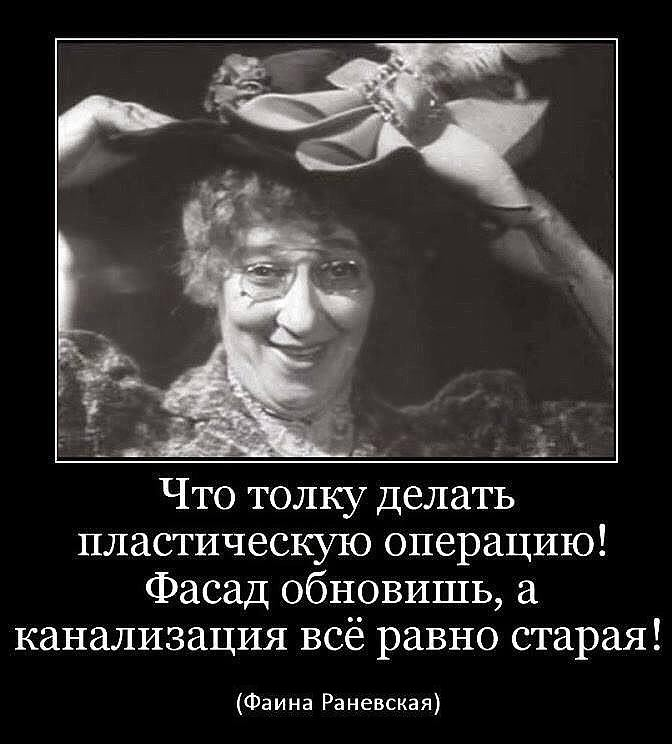 Что толку делать пластическую операцию! Фасад обновишь, а канализация всё равно старая!

(Фаина Раневская)